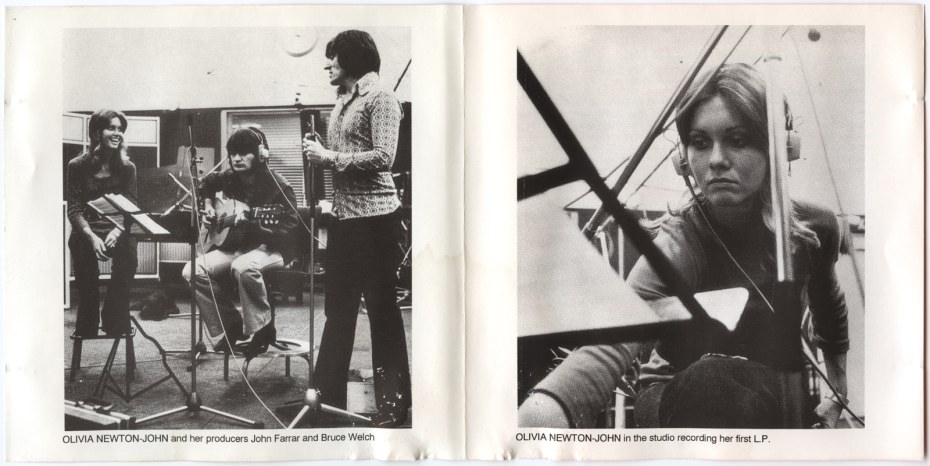 OLIVIA NEWTON-JOHN and her producers John Farrar and Bruce Welch

OLIVIA NEWTON-JOHN in the studio recording her first L.P.